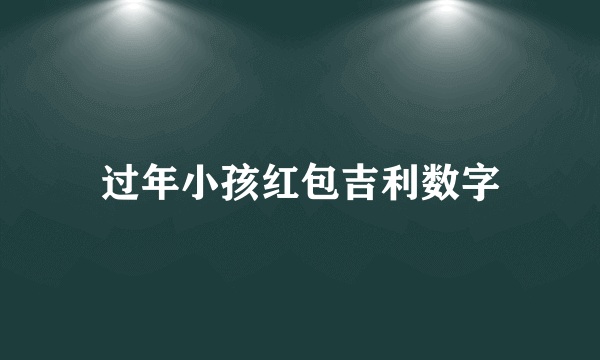 过年小孩红包吉利数字